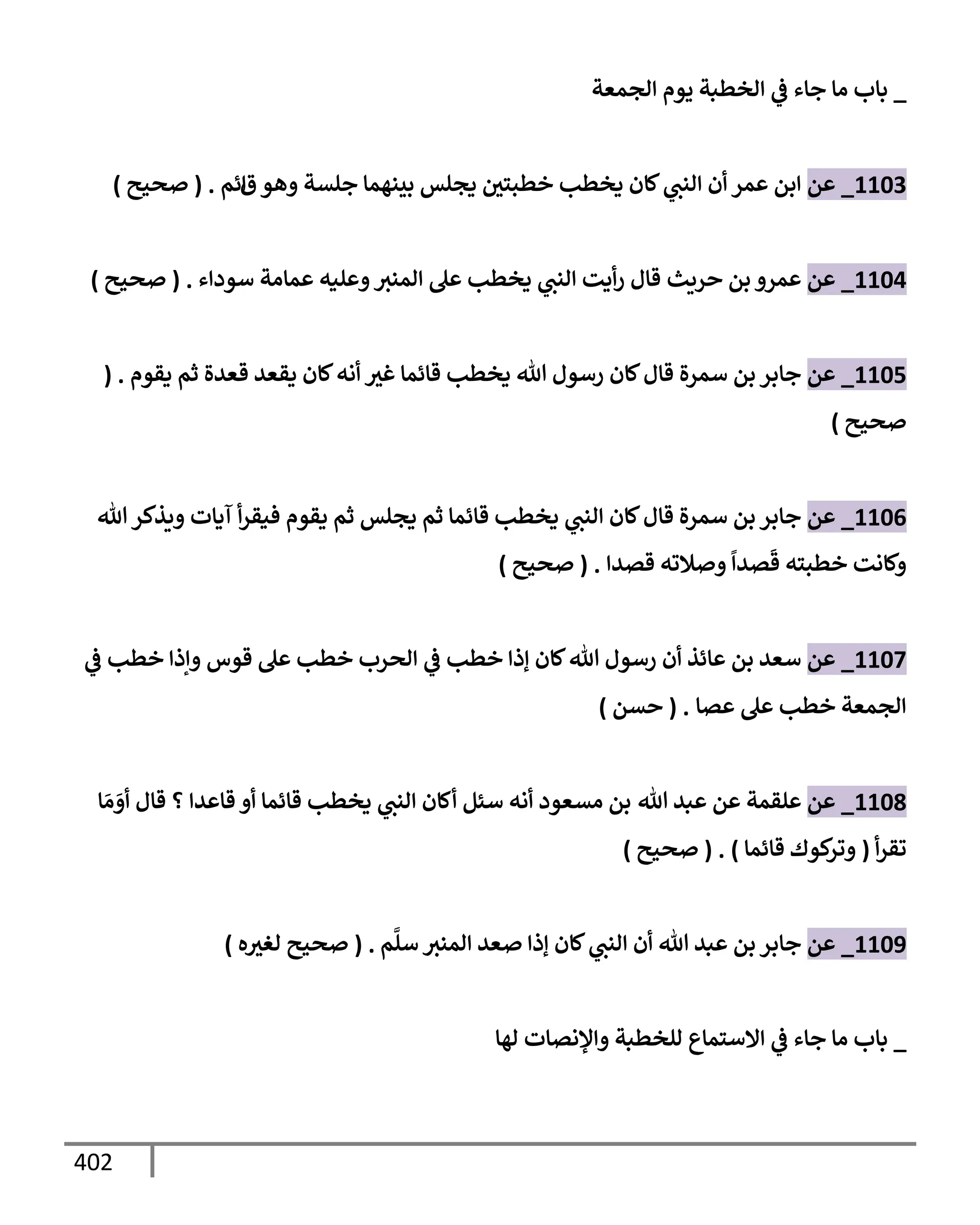 _ باب ما جاء في الخطبة يوم الجمعة

1103_ عن ابن عمر أن النبي كان يخطب خطبتين يجلس بينهما جلسة وهو قائم . ( صحيح )

1104_ عن عمرو بن حريث قال رأيت النبي يخطب على المنبر وعليه عمامة سوداء . ( صحيح )

1105_ عن جابر بن سمرة قال كان رسول الله يخطب قائما غير أنه كان يقعد قعدة ثم يقوم . ( صحيح )

1106_ عن جابر بن سمرة قال كان النبي يخطب قائما ثم يجلس ثم يقوم فيقرأ آيات ويذكر الله وكانت خطبته قَصداً وصلاته قصدا . ( صحيح )

1107_ عن سعد بن عائذ أن رسول الله كان إذا خطب في الحرب خطب على قوس وإذا خطب في الجمعة خطب على عصا . ( حسن )

1108_ عن علقمة عن عبد الله بن مسعود أنه سئل أكان النبي يخطب قائما أو قاعدا ؟ قال أوَمَا تقرأ ( وتركوك قائما ) . ( صحيح )

1109_ عن جابر بن عبد الله أن النبي كان إذا صعد المنبر سلَّم . ( صحيح لغيره )

_ باب ما جاء في الاستماع للخطبة والإنصات لها

402